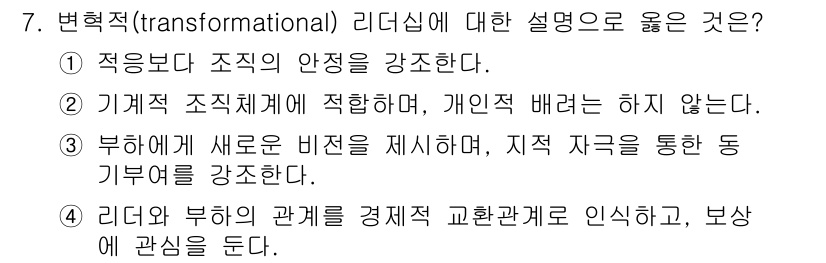 7. 변혁적(transformational) 리더십에 대한 설명으로 옳은 것은?

① 적응보다 조직의 안정을 강조한다.

② 기계적 조직체계에 적합하며, 개인적 배려는 하지 않는다.

③ 부하에게 새로운 비전을 제시하며, 지적 자극을 통한 동기부여를 강조한다.

④ 리더와 부하의 관계를 경제적 교환관계로 인식하고, 보상에 관심을 둔다.